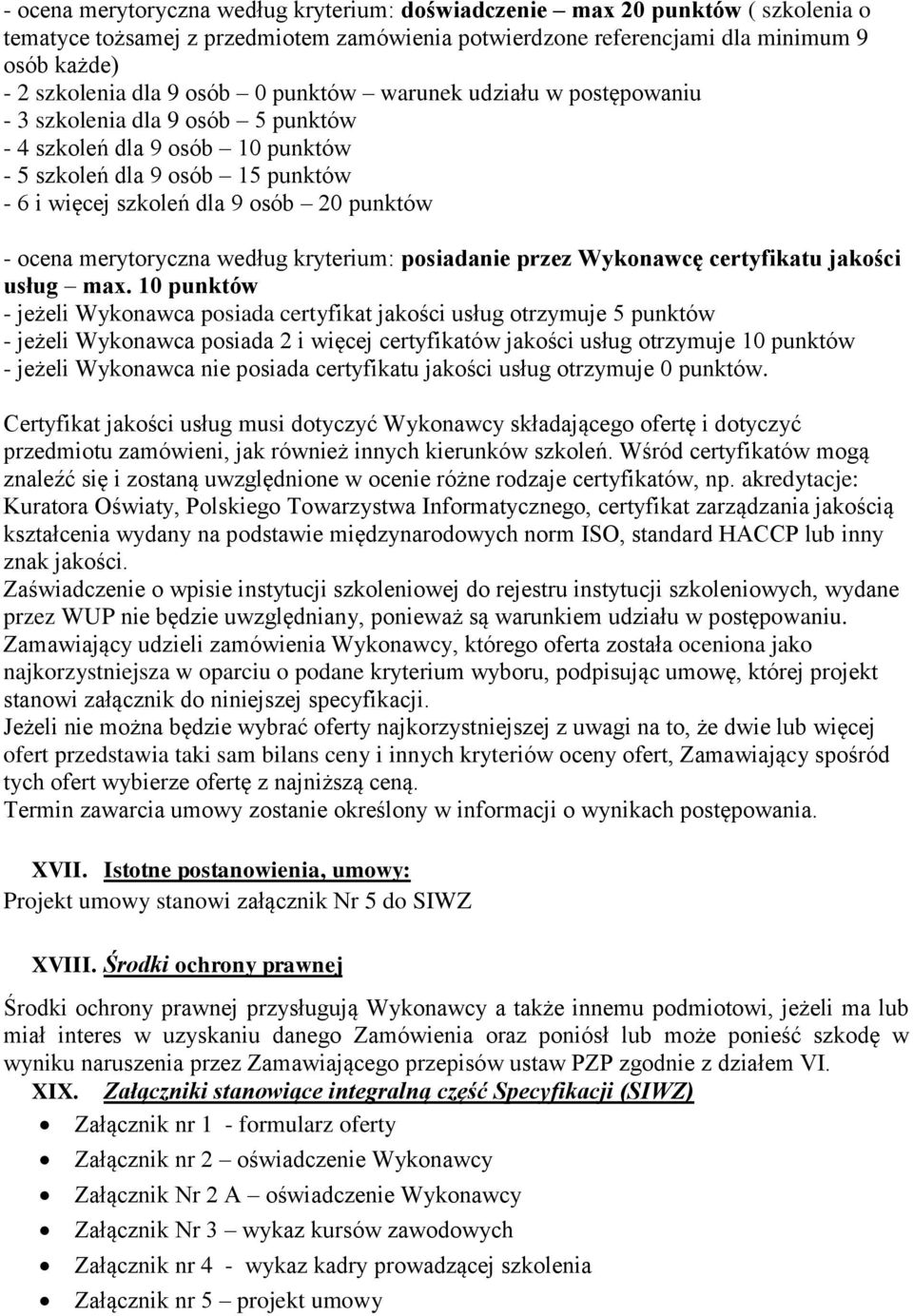 - ocena merytoryczna według kryterium: doświadczenie – max 20 punktów ( szkolenia o tematyce tożsamej z przedmiotem zamówienia potwierdzone referencjami dla minimum 9 osób każde)
- 2 szkolenia dla 9 osób – 0 punktów – warunek udziału w postępowaniu
- 3 szkolenia dla 9 osób – 5 punktów
- 4 szkoleń dla 9 osób – 10 punktów
- 5 szkoleń dla 9 osób – 15 punktów
- 6 i więcej szkoleń dla 9 osób – 20 punktów

- ocena merytoryczna według kryterium: posiadanie przez Wykonawcę certyfikatu jakości usług – max. 10 punktów
- jeżeli Wykonawca posiada certyfikat jakości usług otrzymuje 5 punktów
- jeżeli Wykonawca posiada 2 i więcej certyfikatów jakości usług otrzymuje 10 punktów
- jeżeli Wykonawca nie posiada certyfikatu jakości usług otrzymuje 0 punktów.

Certyfikat jakości usług musi dotyczyć Wykonawcy składającego ofertę i dotyczyć przedmiotu zamówieni, jak również innych kierunków szkoleń. Wśród certyfikatów mogą znaleźć się i zostaną uwzględnione w ocenie różne rodzaje certyfikatów, np. akredytacje: Kuratora Oświaty, Polskiego Towarzystwa Informatycznego, certyfikat zarządzania jakością kształcenia wydany na podstawie międzynarodowych norm ISO, standard HACCP lub inny znak jakości.
Zaświadczenie o wpisie instytucji szkoleniowej do rejestru instytucji szkoleniowych, wydane przez WUP nie będzie uwzględniany, ponieważ są warunkiem udziału w postępowaniu.
Zamawiający udzieli zamówienia Wykonawcy, którego oferta została oceniona jako najkorzystniejsza w oparciu o podane kryterium wyboru, podpisując umowę, której projekt stanowi załącznik do niniejszej specyfikacji.
Jeżeli nie można będzie wybrać oferty najkorzystniejszej z uwagi na to, że dwie lub więcej ofert przedstawia taki sam bilans ceny i innych kryteriów oceny ofert, Zamawiający spośród tych ofert wybierze ofertę z najniższą ceną.
Termin zawarcia umowy zostanie określony w informacji o wynikach postępowania.

XVII. Istotne postanowienia, umowy:
Projekt umowy stanowi załącznik Nr 5 do SIWZ

XVIII. Środki ochrony prawnej

Środki ochrony prawnej przysługują Wykonawcy a także innemu podmiotowi, jeżeli ma lub miał interes w uzyskaniu danego Zamówienia oraz poniósł lub może ponieść szkodę w wyniku naruszenia przez Zamawiającego przepisów ustaw PZP zgodnie z działem VI.
XIX. Załączniki stanowiące integralną część Specyfikacji (SIWZ)
- Załącznik nr 1 - formularz oferty
- Załącznik nr 2 – oświadczenie Wykonawcy
- Załącznik Nr 2 A – oświadczenie Wykonawcy
- Załącznik Nr 3 – wykaz kursów zawodowych
- Załącznik nr 4 - wykaz kadry prowadzącej szkolenia
- Załącznik nr 5 – projekt umowy